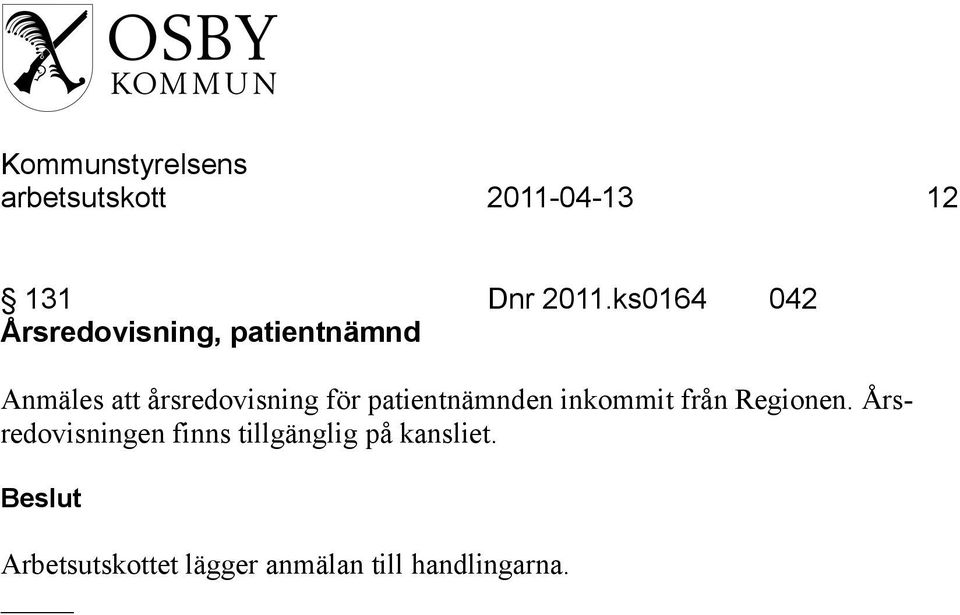 OSBY
KOMMUN

Kommunstyrelsens
arbetsutskott 2011-04-13 12

§ 131 Dnr 2011.ks0164 042
Årsredovisning, patientnämnd

Anmäles att årsredovisning för patientnämnden inkommit från Regionen. Årsredovisningen finns tillgänglig på kansliet.

Beslut

Arbetsutskottet lägger anmälan till handlingarna.